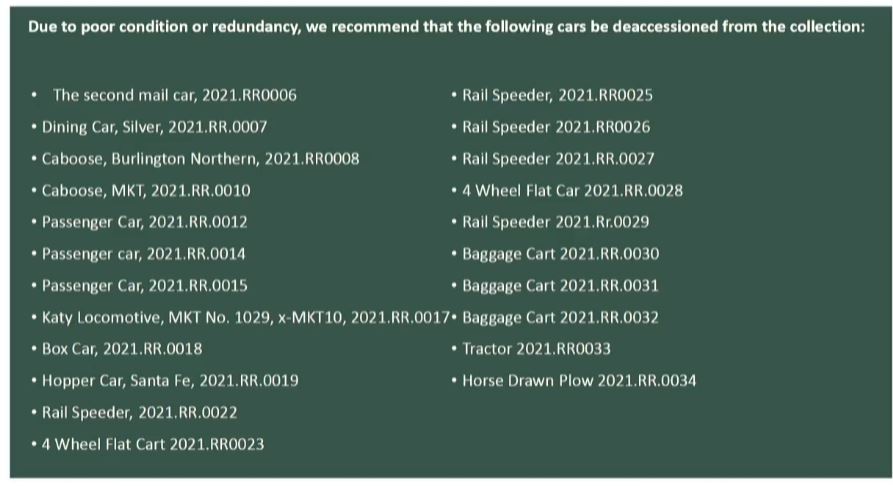 Due to poor condition or redundancy, we recommend that the following cars be deaccessioned from the collection:

• The second mail car, 2021.RR0006
• Dining Car, Silver, 2021.RR.0007
• Caboose, Burlington Northern, 2021.RR0008
• Caboose, MKT, 2021.RR.0010
• Passenger Car, 2021.RR.0012
• Passenger car, 2021.RR.0014
• Passenger Car, 2021.RR.0015
• Katy Locomotive, MKT No. 1029, x-MKT10, 2021.RR.0017
• Box Car, 2021.RR.0018
• Hopper Car, Santa Fe, 2021.RR.0019
• Rail Speeder, 2021.RR.0022
• 4 Wheel Flat Cart 2021.RR0023

• Rail Speeder, 2021.RR0025
• Rail Speeder 2021.RR0026
• Rail Speeder 2021.RR.0027
• 4 Wheel Flat Car 2021.RR.0028
• Rail Speeder 2021.Rr.0029
• Baggage Cart 2021.RR.0030
• Baggage Cart 2021.RR.0031
• Baggage Cart 2021.RR.0032
• Tractor 2021.RR0033
• Horse Drawn Plow 2021.RR.0034